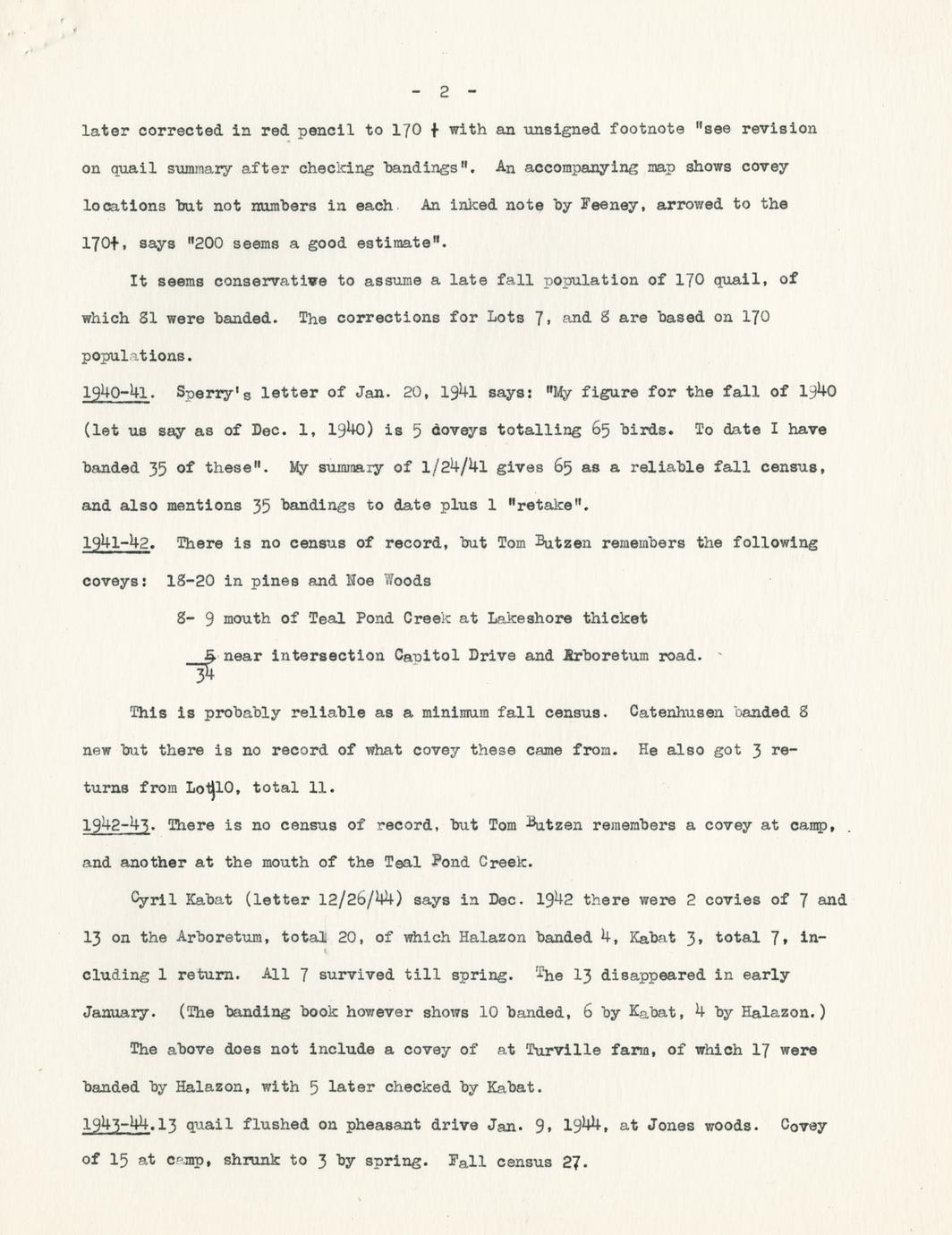 - 2 -

later corrected in red pencil to 170 + with an unsigned footnote "see revision on quail summary after checking bandings". An accompanying map shows covey locations but not numbers in each. An inked note by Feeney, arrowed to the 170+, says "200 seems a good estimate".

It seems conservative to assume a late fall population of 170 quail, of which 81 were banded. The corrections for Lots 7, and 8 are based on 170 populations.

1940-41. Sperry's letter of Jan. 20, 1941 says: "My figure for the fall of 1940 (let us say as of Dec. 1, 1940) is 5 coveys totalling 65 birds. To date I have banded 35 of these". My summary of 1/24/41 gives 65 as a reliable fall census, and also mentions 35 bandings to date plus 1 "retake".

1941-42. There is no census of record, but Tom Butzen remembers the following coveys: 18-20 in pines and Noe Woods

8- 9 mouth of Teal Pond Creek at Lakeshore thicket

5 near intersection Capitol Drive and Arboretum road.
34

This is probably reliable as a minimum fall census. Catenhusen banded 8 new but there is no record of what covey these came from. He also got 3 returns from Lot 10, total 11.

1942-43. There is no census of record, but Tom Butzen remembers a covey at camp, and another at the mouth of the Teal Pond Creek.

Cyril Kabat (letter 12/26/44) says in Dec. 1942 there were 2 covies of 7 and 13 on the Arboretum, total 20, of which Halazon banded 4, Kabat 3, total 7, including 1 return. All 7 survived till spring. The 13 disappeared in early January. (The banding book however shows 10 banded, 6 by Kabat, 4 by Halazon.)

The above does not include a covey of at Turville farm, of which 17 were banded by Halazon, with 5 later checked by Kabat.

1943-44.13 quail flushed on pheasant drive Jan. 9, 1944, at Jones woods. Covey of 15 at camp, shrunk to 3 by spring. Fall census 27.